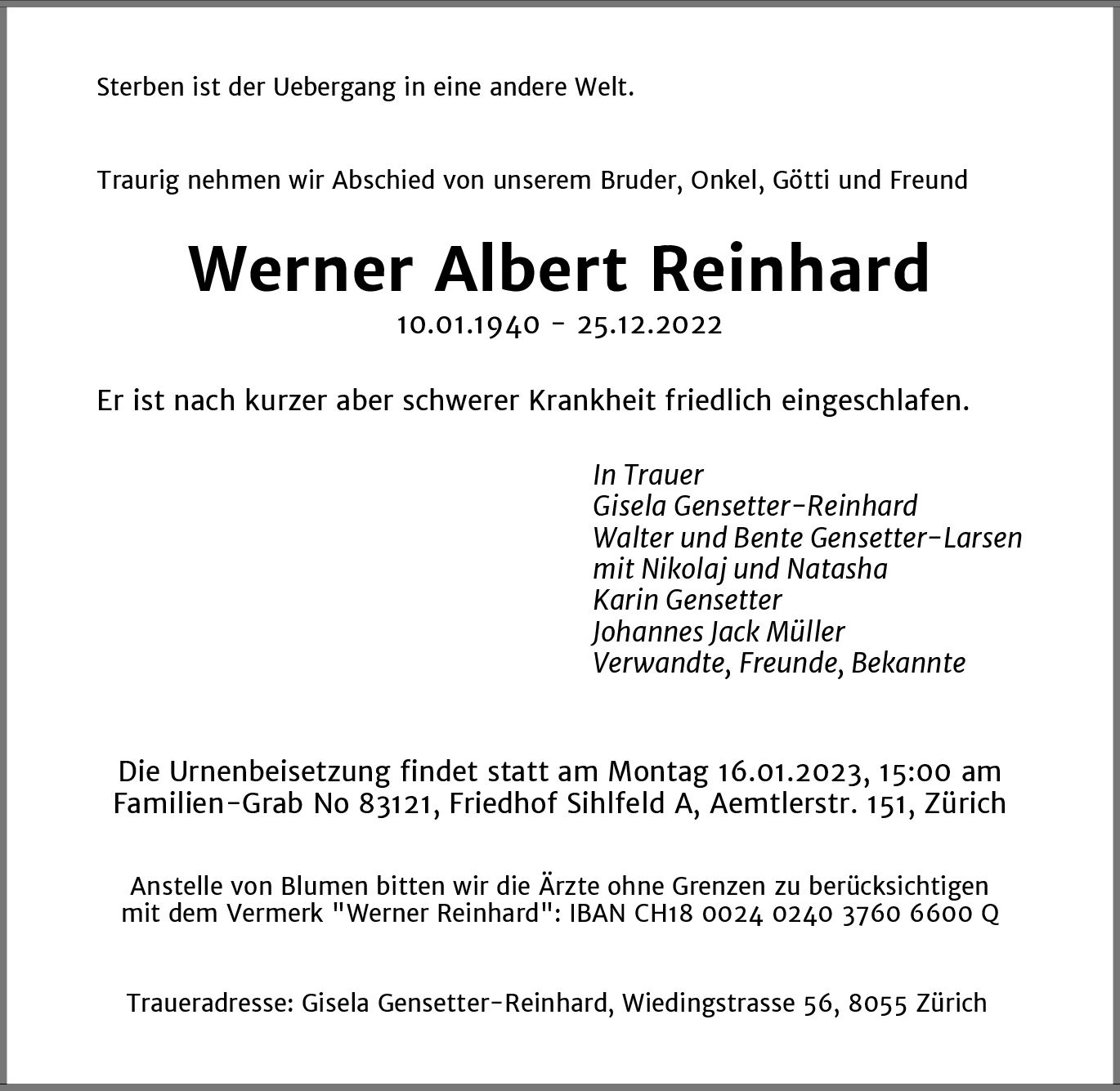 Sterben ist der Uebergang in eine andere Welt.

Traurig nehmen wir Abschied von unserem Bruder, Onkel, Götti und Freund

Werner Albert Reinhard

10.01.1940 - 25.12.2022

Er ist nach kurzer aber schwerer Krankheit friedlich eingeschlafen.

In Trauer
Gisela Gensetter-Reinhard
Walter und Bente Gensetter-Larsen
mit Nikolaj und Natasha
Karin Gensetter
Johannes Jack Müller
Verwandte, Freunde, Bekannte

Die Urnenbeisetzung findet statt am Montag 16.01.2023, 15:00 am Familien-Grab No 83121, Friedhof Sihlfeld A, Aemtlerstr. 151, Zürich

Anstelle von Blumen bitten wir die Ärzte ohne Grenzen zu berücksichtigen mit dem Vermerk "Werner Reinhard": IBAN CH18 0024 0240 3760 6600 Q

Traueradresse: Gisela Gensetter-Reinhard, Wiedingstrasse 56, 8055 Zürich